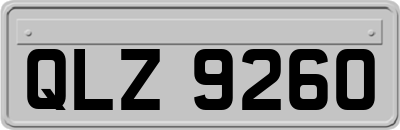 QLZ 9260